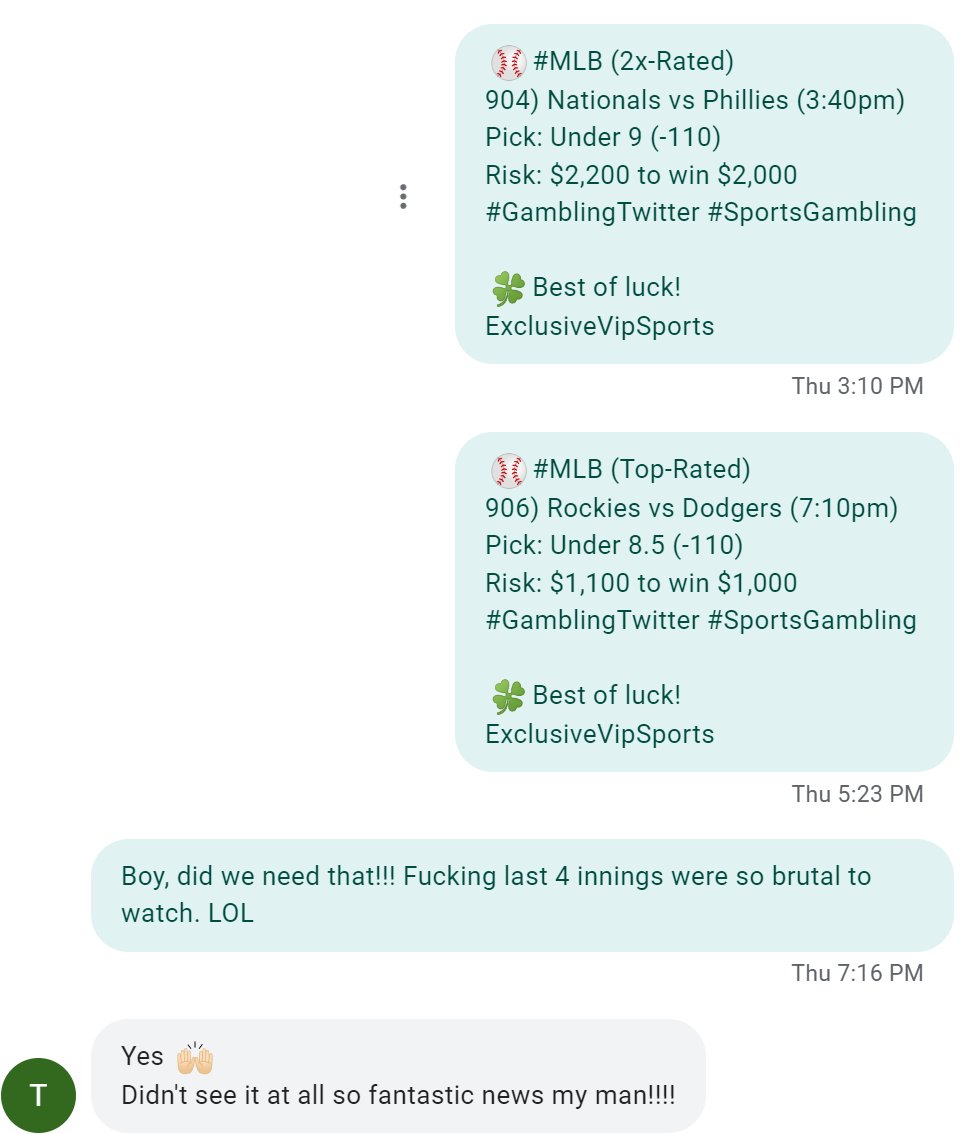 ⚾ #MLB (2x-Rated)
904) Nationals vs Phillies (3:40pm)
Pick: Under 9 (-110)
Risk: $2,200 to win $2,000
#GamblingTwitter #SportsGambling

🍀 Best of luck!
ExclusiveVipSports

Thu 3:10 PM

⚾ #MLB (Top-Rated)
906) Rockies vs Dodgers (7:10pm)
Pick: Under 8.5 (-110)
Risk: $1,100 to win $1,000
#GamblingTwitter #SportsGambling

🍀 Best of luck!
ExclusiveVipSports

Thu 5:23 PM

Boy, did we need that!!! Fucking last 4 innings were so brutal to watch. LOL

Thu 7:16 PM

T

Yes 🙌
Didn't see it at all so fantastic news my man!!!!